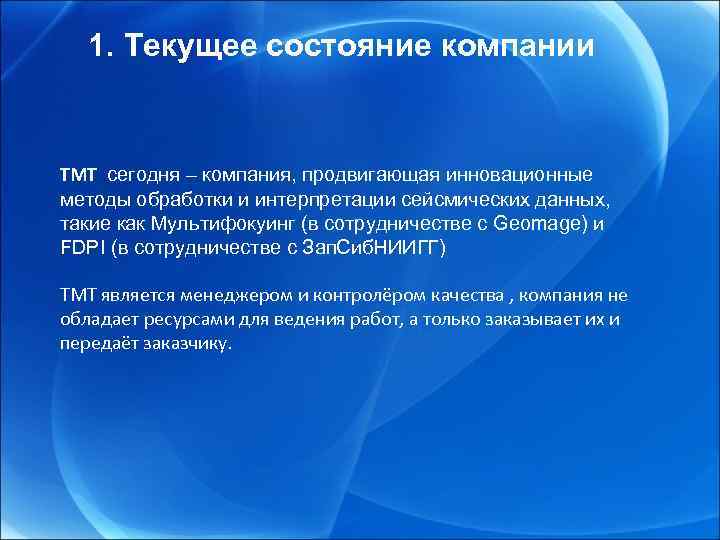 1. Текущее состояние компании

ТМТ сегодня – компания, продвигающая инновационные методы обработки и интерпретации сейсмических данных, такие как Мультифокуинг (в сотрудничестве с Geomage) и FDPI (в сотрудничестве с ЗапСибНИИГГ)

ТМТ является менеджером и контролёром качества , компания не обладает ресурсами для ведения работ, а только заказывает их и передаёт заказчику.